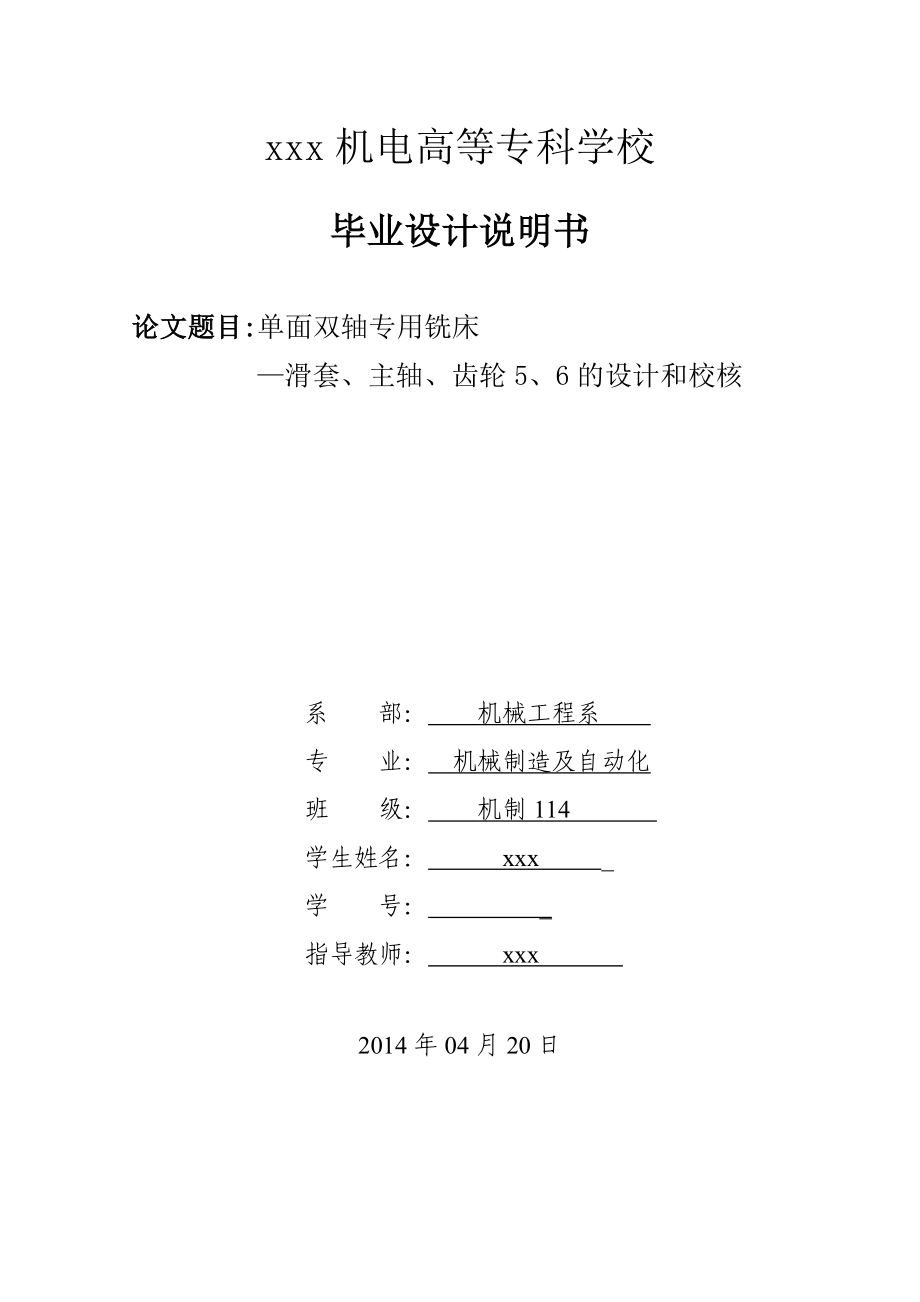 xxx 机电高等专科学校

毕业设计说明书

论文题目:单面双轴专用铣床
—滑套、主轴、齿轮 5、6 的设计和校核

系　　部: 机械工程系
专　　业: 机械制造及自动化
班　　级: 机制 114
学生姓名: xxx
学　　号:
指导教师: xxx

2014 年 04 月 20 日